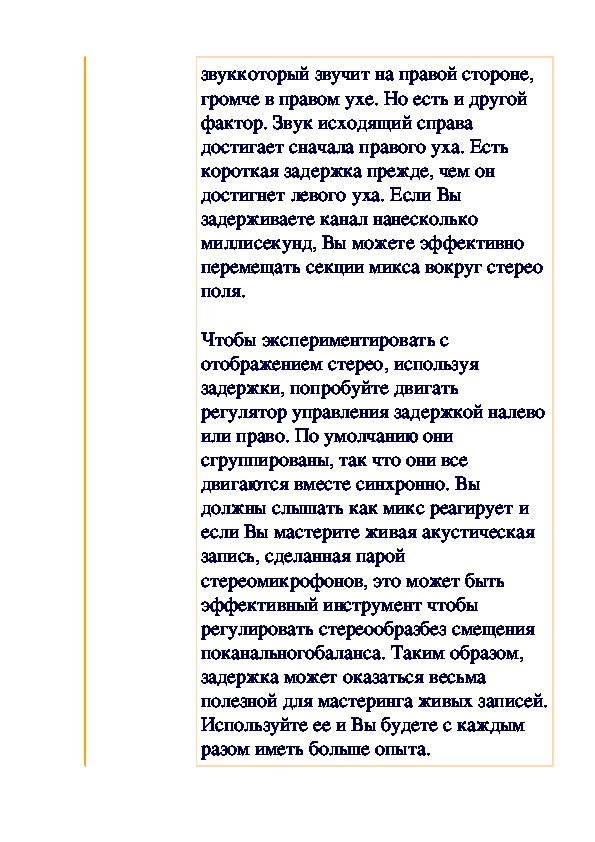 звуккоторый звучит на правой стороне, громче в правом ухе. Но есть и другой фактор. Звук исходящий справа достигает сначала правого уха. Есть короткая задержка прежде, чем он достигнет левого уха. Если Вы задерживаете канал нанесколько миллисекунд, Вы можете эффективно перемещать секции микса вокруг стерео поля.

Чтобы экспериментировать с отображением стерео, используя задержки, попробуйте двигать регулятор управления задержкой налево или право. По умолчанию они сгруппированы, так что они все двигаются вместе синхронно. Вы должны слышать как микс реагирует и если Вы мастерите живая акустическая запись, сделанная парой стереомикрофонов, это может быть эффективный инструмент чтобы регулировать стереообразбез смещения поканальногобаланса. Таким образом, задержка может оказаться весьма полезной для мастеринга живых записей. Используйте ее и Вы будете с каждым разом иметь больше опыта.